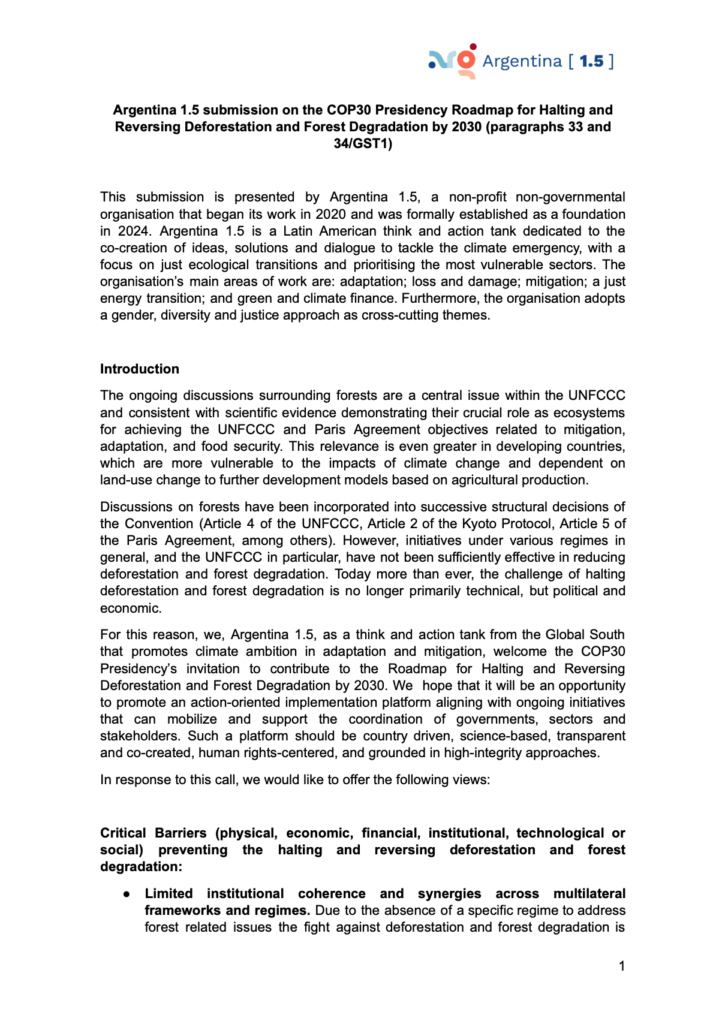 Argentina [ 1.5 ]

Argentina 1.5 submission on the COP30 Presidency Roadmap for Halting and Reversing Deforestation and Forest Degradation by 2030 (paragraphs 33 and 34/GST1)

This submission is presented by Argentina 1.5, a non-profit non-governmental organisation that began its work in 2020 and was formally established as a foundation in 2024. Argentina 1.5 is a Latin American think and action tank dedicated to the co-creation of ideas, solutions and dialogue to tackle the climate emergency, with a focus on just ecological transitions and prioritising the most vulnerable sectors. The organisation's main areas of work are: adaptation; loss and damage; mitigation; a just energy transition; and green and climate finance. Furthermore, the organisation adopts a gender, diversity and justice approach as cross-cutting themes.

Introduction

The ongoing discussions surrounding forests are a central issue within the UNFCCC and consistent with scientific evidence demonstrating their crucial role as ecosystems for achieving the UNFCCC and Paris Agreement objectives related to mitigation, adaptation, and food security. This relevance is even greater in developing countries, which are more vulnerable to the impacts of climate change and dependent on land-use change to further development models based on agricultural production.

Discussions on forests have been incorporated into successive structural decisions of the Convention (Article 4 of the UNFCCC, Article 2 of the Kyoto Protocol, Article 5 of the Paris Agreement, among others). However, initiatives under various regimes in general, and the UNFCCC in particular, have not been sufficiently effective in reducing deforestation and forest degradation. Today more than ever, the challenge of halting deforestation and forest degradation is no longer primarily technical, but political and economic.

For this reason, we, Argentina 1.5, as a think and action tank from the Global South that promotes climate ambition in adaptation and mitigation, welcome the COP30 Presidency's invitation to contribute to the Roadmap for Halting and Reversing Deforestation and Forest Degradation by 2030. We hope that it will be an opportunity to promote an action-oriented implementation platform aligning with ongoing initiatives that can mobilize and support the coordination of governments, sectors and stakeholders. Such a platform should be country driven, science-based, transparent and co-created, human rights-centered, and grounded in high-integrity approaches.

In response to this call, we would like to offer the following views:

Critical Barriers (physical, economic, financial, institutional, technological or social) preventing the halting and reversing deforestation and forest degradation:

• Limited institutional coherence and synergies across multilateral frameworks and regimes. Due to the absence of a specific regime to address forest related issues the fight against deforestation and forest degradation is

1